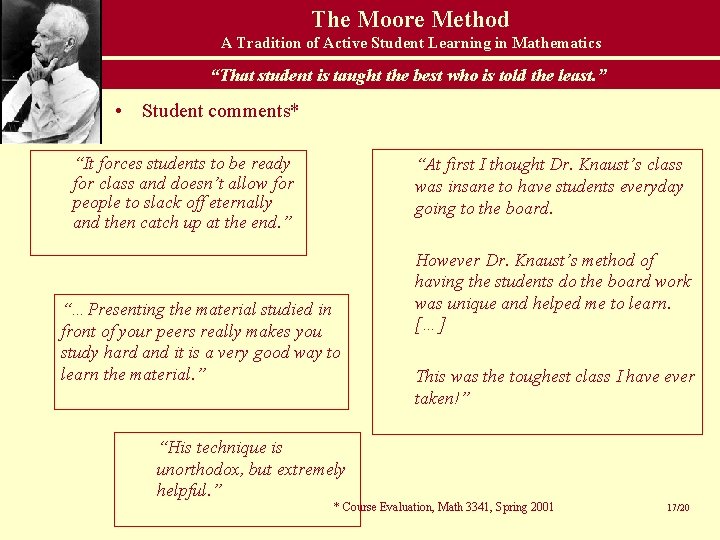 The Moore Method
A Tradition of Active Student Learning in Mathematics

"That student is taught the best who is told the least."

• Student comments*

"It forces students to be ready for class and doesn't allow for people to slack off eternally and then catch up at the end."

"... Presenting the material studied in front of your peers really makes you study hard and it is a very good way to learn the material."

"His technique is unorthodox, but extremely helpful."

"At first I thought Dr. Knaust's class was insane to have students everyday going to the board.

However Dr. Knaust's method of having the students do the board work was unique and helped me to learn. [...]

This was the toughest class I have ever taken!"

* Course Evaluation, Math 3341, Spring 2001

17/20